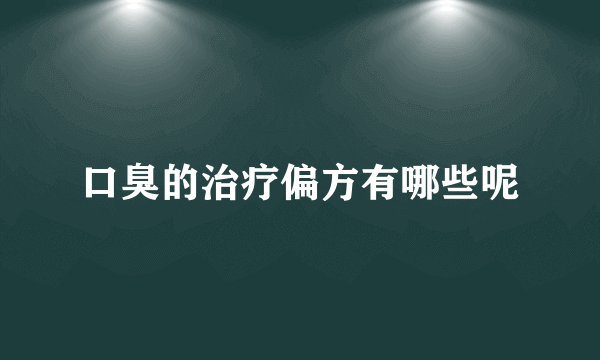 口臭的治疗偏方有哪些呢